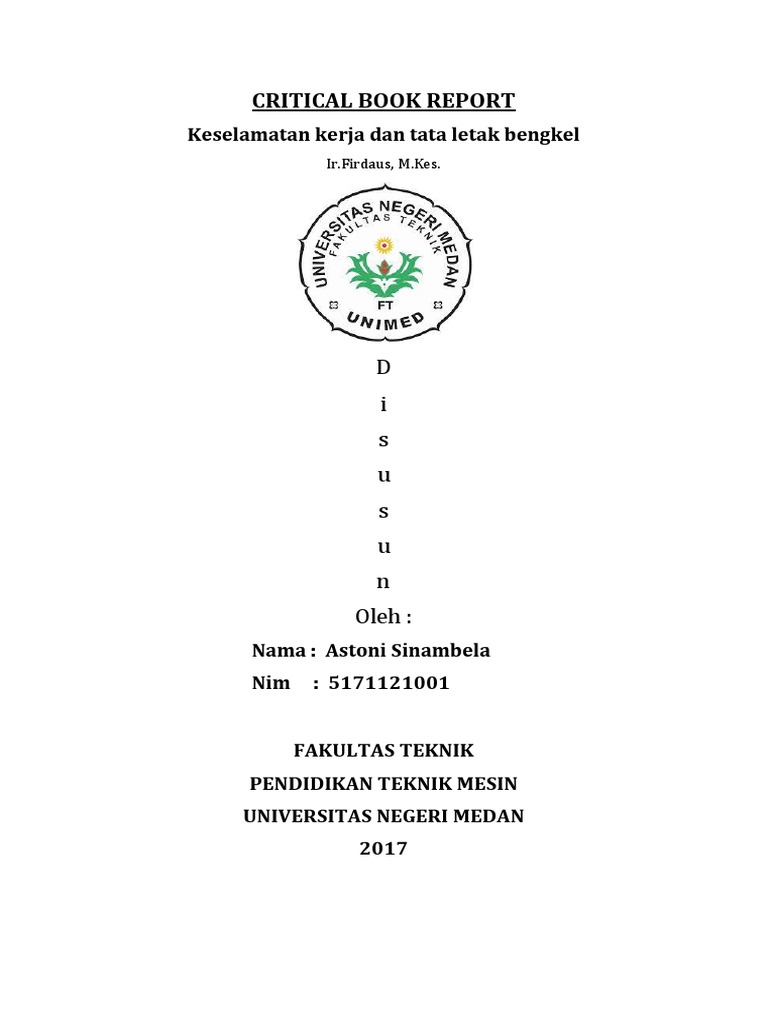 CRITICAL BOOK REPORT

Keselamatan kerja dan tata letak bengkel

Ir.Firdaus, M.Kes.

UNIVERSITAS NEGERI MEDAN
FAKULTAS TEKNIK
FT
UNIMED

D
i
s
u
s
u
n

Oleh :

Nama : Astoni Sinambela
Nim : 5171121001

FAKULTAS TEKNIK
PENDIDIKAN TEKNIK MESIN
UNIVERSITAS NEGERI MEDAN
2017